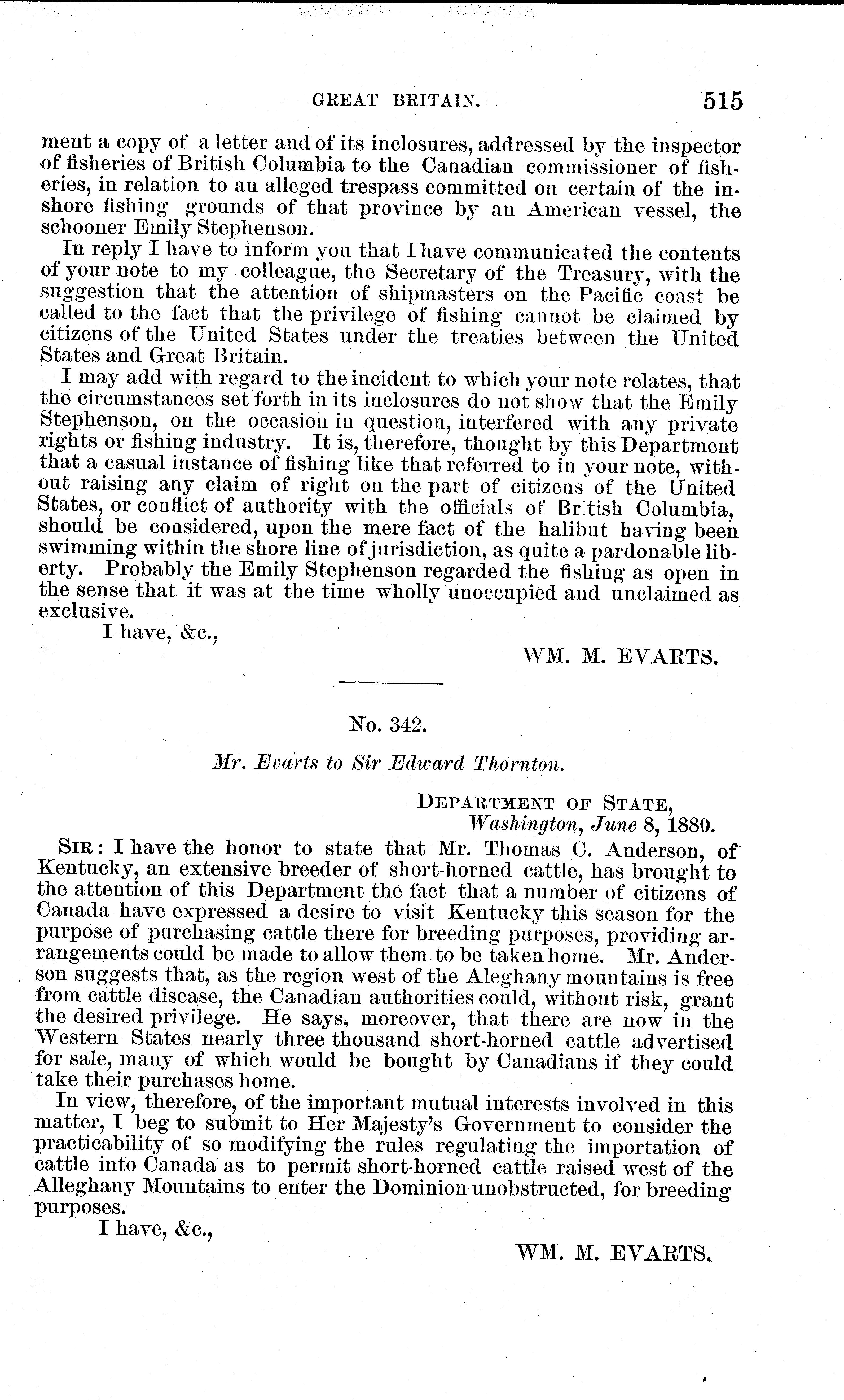 GREAT BRITAIN. 515

ment a copy of a letter and of its inclosures, addressed by the inspector of fisheries of British Columbia to the Canadian commissioner of fisheries, in relation to an alleged trespass committed on certain of the inshore fishing grounds of that province by an American vessel, the schooner Emily Stephenson.

In reply I have to inform you that I have communicated the contents of your note to my colleague, the Secretary of the Treasury, with the suggestion that the attention of shipmasters on the Pacific coast be called to the fact that the privilege of fishing cannot be claimed by citizens of the United States under the treaties between the United States and Great Britain.

I may add with regard to the incident to which your note relates, that the circumstances set forth in its inclosures do not show that the Emily Stephenson, on the occasion in question, interfered with any private rights or fishing industry. It is, therefore, thought by this Department that a casual instance of fishing like that referred to in your note, without raising any claim of right on the part of citizens of the United States, or conflict of authority with the officials of British Columbia, should be considered, upon the mere fact of the halibut having been swimming within the shore line of jurisdiction, as quite a pardonable liberty. Probably the Emily Stephenson regarded the fishing as open in the sense that it was at the time wholly unoccupied and unclaimed as exclusive.

I have, &c.,

WM. M. EVARTS.

No. 342.

Mr. Evarts to Sir Edward Thornton.

DEPARTMENT OF STATE,
Washington, June 8, 1880.

SIR: I have the honor to state that Mr. Thomas C. Anderson, of Kentucky, an extensive breeder of short-horned cattle, has brought to the attention of this Department the fact that a number of citizens of Canada have expressed a desire to visit Kentucky this season for the purpose of purchasing cattle there for breeding purposes, providing arrangements could be made to allow them to be taken home. Mr. Anderson suggests that, as the region west of the Aleghany mountains is free from cattle disease, the Canadian authorities could, without risk, grant the desired privilege. He says, moreover, that there are now in the Western States nearly three thousand short-horned cattle advertised for sale, many of which would be bought by Canadians if they could take their purchases home.

In view, therefore, of the important mutual interests involved in this matter, I beg to submit to Her Majesty's Government to consider the practicability of so modifying the rules regulating the importation of cattle into Canada as to permit short-horned cattle raised west of the Alleghany Mountains to enter the Dominion unobstructed, for breeding purposes.

I have, &c.,

WM. M. EVARTS.